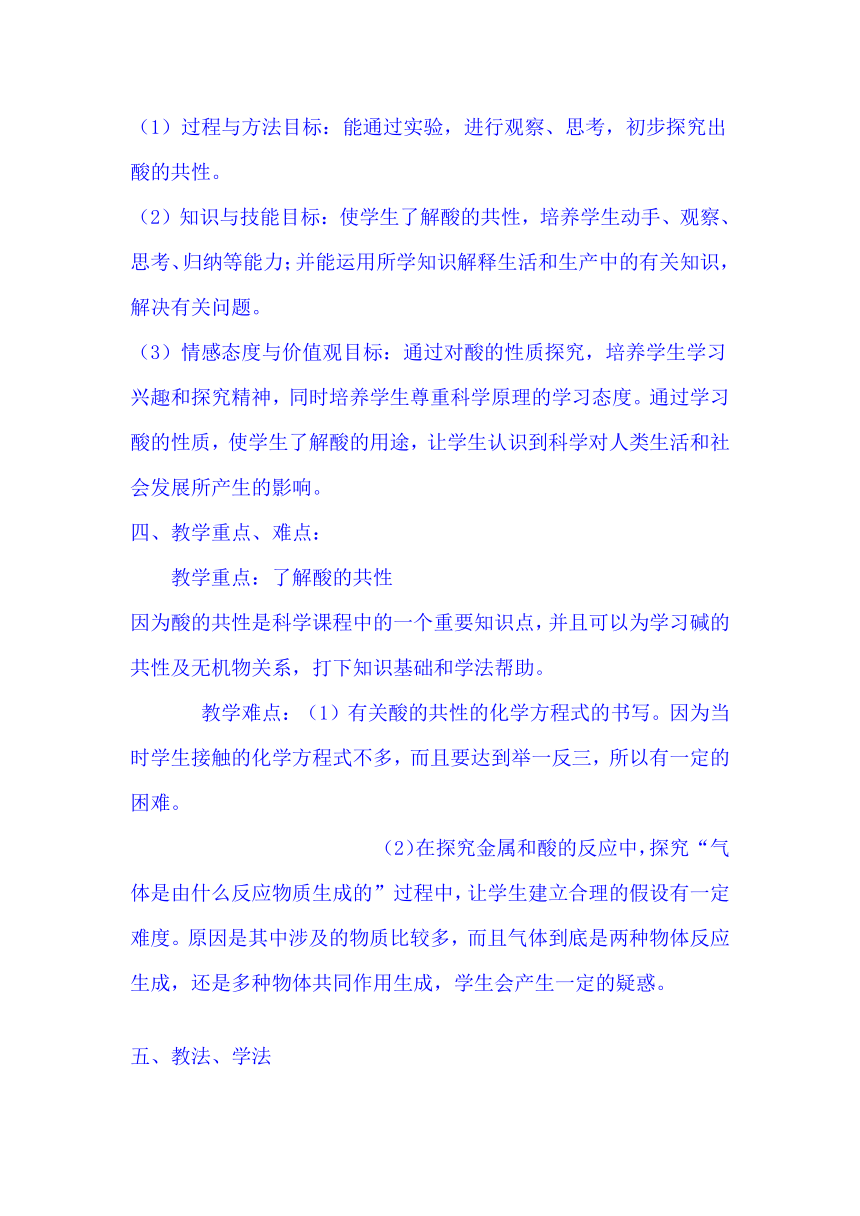 （1）过程与方法目标：能通过实验，进行观察、思考，初步探究出酸的共性。

（2）知识与技能目标：使学生了解酸的共性，培养学生动手、观察、思考、归纳等能力；并能运用所学知识解释生活和生产中的有关知识，解决有关问题。

（3）情感态度与价值观目标：通过对酸的性质探究，培养学生学习兴趣和探究精神，同时培养学生尊重科学原理的学习态度。通过学习酸的性质，使学生了解酸的用途，让学生认识到科学对人类生活和社会发展所产生的影响。

四、教学重点、难点：

教学重点：了解酸的共性

因为酸的共性是科学课程中的一个重要知识点，并且可以为学习碱的共性及无机物关系，打下知识基础和学法帮助。

教学难点：（1）有关酸的共性的化学方程式的书写。因为当时学生接触的化学方程式不多，而且要达到举一反三，所以有一定的困难。

(2)在探究金属和酸的反应中，探究“气体是由什么反应物质生成的”过程中，让学生建立合理的假设有一定难度。原因是其中涉及的物质比较多，而且气体到底是两种物体反应生成，还是多种物体共同作用生成，学生会产生一定的疑惑。

五、教法、学法